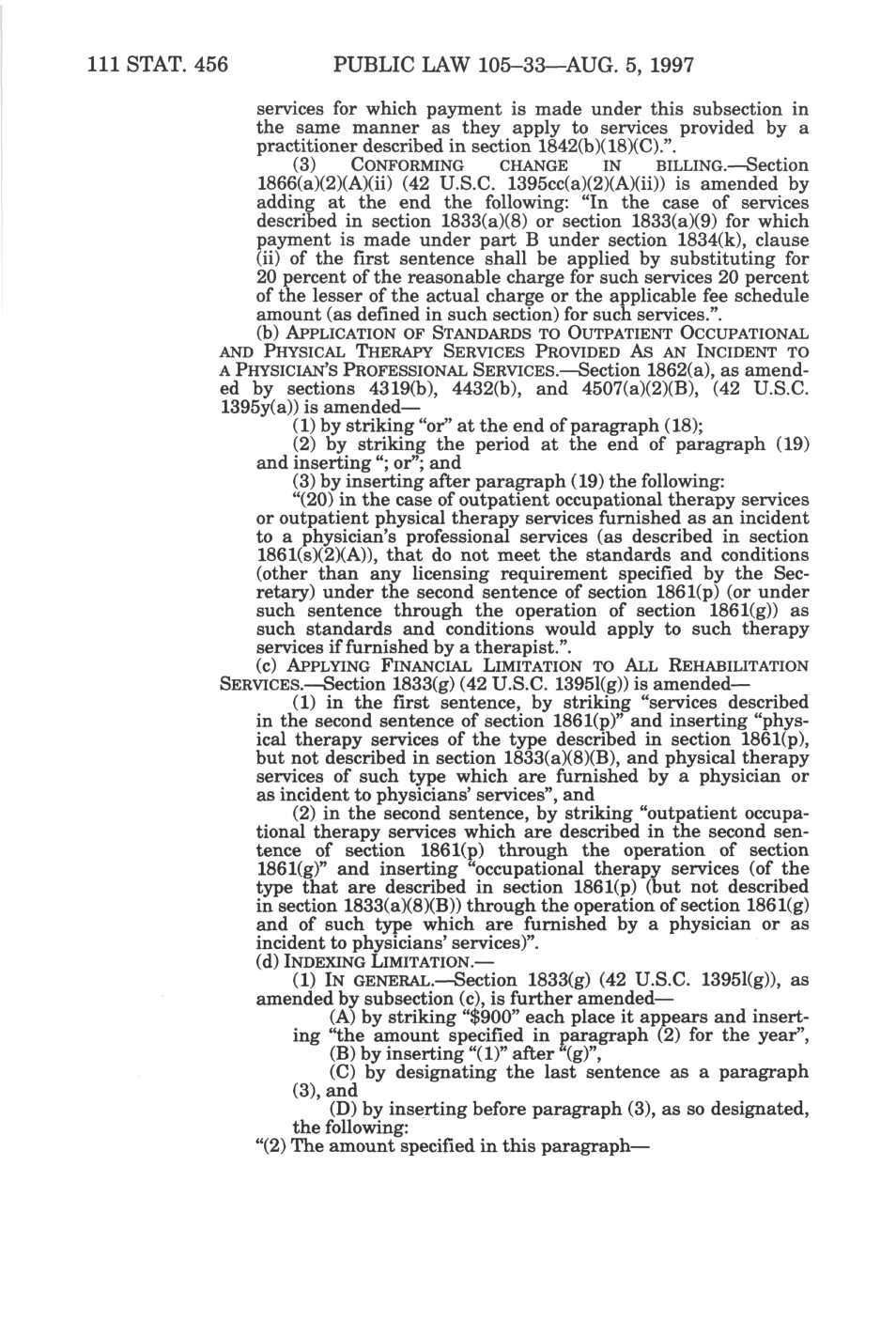 111 STAT. 456 PUBLIC LAW 105–33—AUG. 5, 1997

services for which payment is made under this subsection in the same manner as they apply to services provided by a practitioner described in section 1842(b)(18)(C).".

(3) CONFORMING CHANGE IN BILLING.—Section 1866(a)(2)(A)(ii) (42 U.S.C. 1395cc(a)(2)(A)(ii)) is amended by adding at the end the following: "In the case of services described in section 1833(a)(8) or section 1833(a)(9) for which payment is made under part B under section 1834(k), clause (ii) of the first sentence shall be applied by substituting for 20 percent of the reasonable charge for such services 20 percent of the lesser of the actual charge or the applicable fee schedule amount (as defined in such section) for such services.".

(b) APPLICATION OF STANDARDS TO OUTPATIENT OCCUPATIONAL AND PHYSICAL THERAPY SERVICES PROVIDED AS AN INCIDENT TO A PHYSICIAN'S PROFESSIONAL SERVICES.—Section 1862(a), as amended by sections 4319(b), 4432(b), and 4507(a)(2)(B), (42 U.S.C. 1395y(a)) is amended—

(1) by striking "or" at the end of paragraph (18);

(2) by striking the period at the end of paragraph (19) and inserting "; or"; and

(3) by inserting after paragraph (19) the following:

"(20) in the case of outpatient occupational therapy services or outpatient physical therapy services furnished as an incident to a physician's professional services (as described in section 1861(s)(2)(A)), that do not meet the standards and conditions (other than any licensing requirement specified by the Secretary) under the second sentence of section 1861(p) (or under such sentence through the operation of section 1861(g)) as such standards and conditions would apply to such therapy services if furnished by a therapist.".

(c) APPLYING FINANCIAL LIMITATION TO ALL REHABILITATION SERVICES.—Section 1833(g) (42 U.S.C. 1395l(g)) is amended—

(1) in the first sentence, by striking "services described in the second sentence of section 1861(p)" and inserting "physical therapy services of the type described in section 1861(p), but not described in section 1833(a)(8)(B), and physical therapy services of such type which are furnished by a physician or as incident to physicians' services", and

(2) in the second sentence, by striking "outpatient occupational therapy services which are described in the second sentence of section 1861(p) through the operation of section 1861(g)" and inserting "occupational therapy services (of the type that are described in section 1861(p) (but not described in section 1833(a)(8)(B)) through the operation of section 1861(g) and of such type which are furnished by a physician or as incident to physicians' services)".

(d) INDEXING LIMITATION.—

(1) IN GENERAL.—Section 1833(g) (42 U.S.C. 1395l(g)), as amended by subsection (c), is further amended—

(A) by striking "$900" each place it appears and inserting "the amount specified in paragraph (2) for the year",

(B) by inserting "(1)" after "(g)",

(C) by designating the last sentence as a paragraph (3), and

(D) by inserting before paragraph (3), as so designated, the following:

"(2) The amount specified in this paragraph—